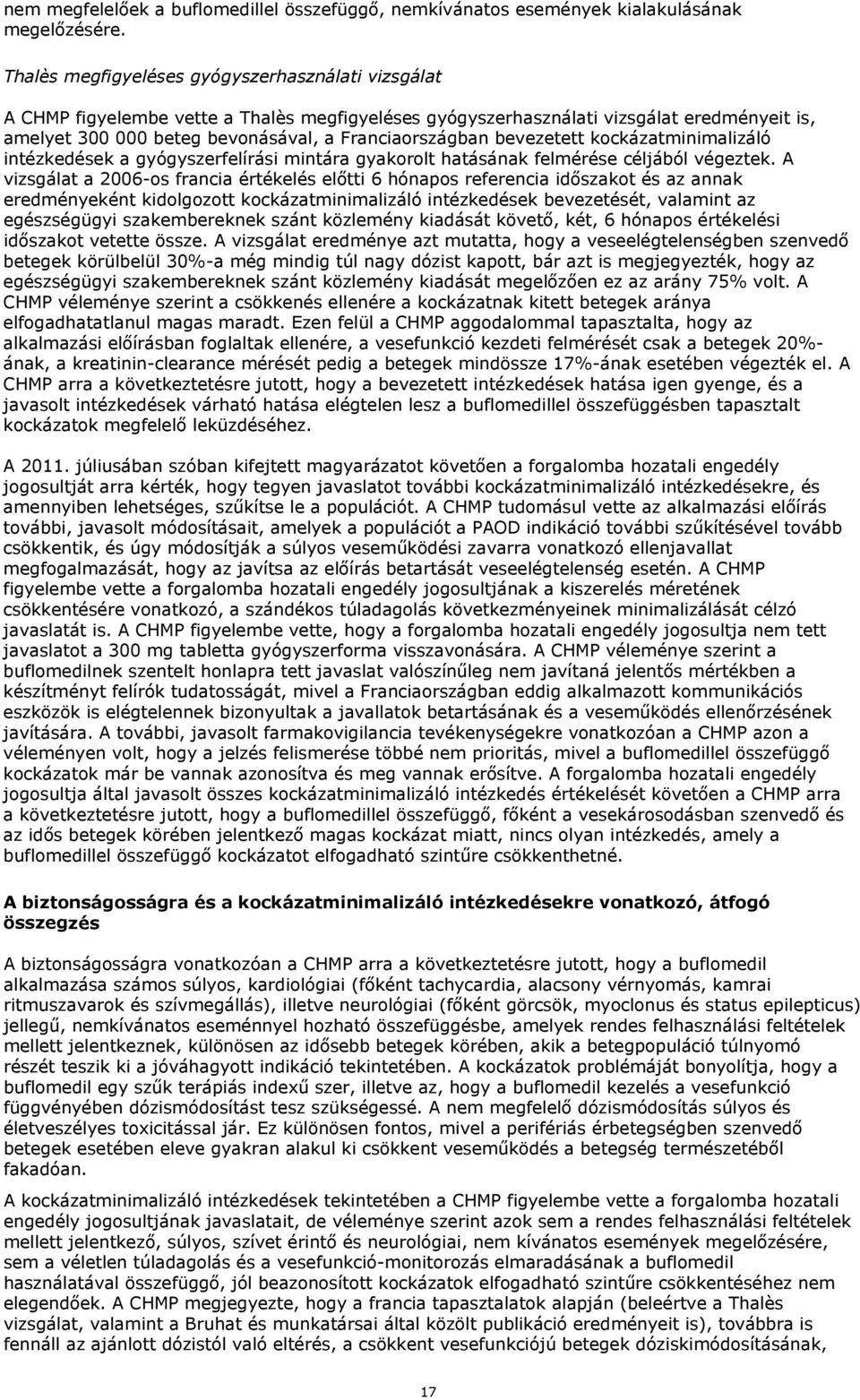 nem megfelelőek a buflomedillel összefüggő, nemkívánatos események kialakulásának megelőzésére.

Thalès megfigyeléses gyógyszerhasználati vizsgálat

A CHMP figyelembe vette a Thalès megfigyeléses gyógyszerhasználati vizsgálat eredményeit is, amelyet 300 000 beteg bevonásával, a Franciaországban bevezetett kockázatminimalizáló intézkedések a gyógyszerfelírási mintára gyakorolt hatásának felmérése céljából végeztek. A vizsgálat a 2006-os francia értékelés előtti 6 hónapos referencia időszakot és az annak eredményeként kidolgozott kockázatminimalizáló intézkedések bevezetését, valamint az egészségügyi szakembereknek szánt közlemény kiadását követő, két, 6 hónapos értékelési időszakot vetette össze. A vizsgálat eredménye azt mutatta, hogy a veseelégtelenségben szenvedő betegek körülbelül 30%-a még mindig túl nagy dózist kapott, bár azt is megjegyezték, hogy az egészségügyi szakembereknek szánt közlemény kiadását megelőzően ez az arány 75% volt. A CHMP véleménye szerint a csökkenés ellenére a kockázatnak kitett betegek aránya elfogadhatatlanul magas maradt. Ezen felül a CHMP aggodalommal tapasztalta, hogy az alkalmazási előírásban foglaltak ellenére, a vesefunkció kezdeti felmérését csak a betegek 20%-ának, a kreatinin-clearance mérését pedig a betegek mindössze 17%-ának esetében végezték el. A CHMP arra a következtetésre jutott, hogy a bevezetett intézkedések hatása igen gyenge, és a javasolt intézkedések várható hatása elégtelen lesz a buflomedillel összefüggésben tapasztalt kockázatok megfelelő leküzdéséhez.

A 2011. júliusában szóban kifejtett magyarázatot követően a forgalomba hozatali engedély jogosultját arra kérték, hogy tegyen javaslatot további kockázatminimalizáló intézkedésekre, és amennyiben lehetséges, szűkítse le a populációt. A CHMP tudomásul vette az alkalmazási előírás további, javasolt módosításait, amelyek a populációt a PAOD indikáció további szűkítésével tovább csökkentik, és úgy módosítják a súlyos veseműködési zavarra vonatkozó ellenjavallat megfogalmazását, hogy az javítsa az előírás betartását veseelégtelenség esetén. A CHMP figyelembe vette a forgalomba hozatali engedély jogosultjának a kiszerelés méretének csökkentésére vonatkozó, a szándékos túladagolás következményeinek minimalizálását célzó javaslatát is. A CHMP figyelembe vette, hogy a forgalomba hozatali engedély jogosultja nem tett javaslatot a 300 mg tabletta gyógyszerforma visszavonására. A CHMP véleménye szerint a buflomedilnek szentelt honlapra tett javaslat valószínűleg nem javítaná jelentős mértékben a készítményt felírók tudatosságát, mivel a Franciaországban eddig alkalmazott kommunikációs eszközök is elégtelennek bizonyultak a javallatok betartásának és a veseműködés ellenőrzésének javítására. A további, javasolt farmakovigilancia tevékenységekre vonatkozóan a CHMP azon a véleményen volt, hogy a jelzés felismerése többé nem prioritás, mivel a buflomedillel összefüggő kockázatok már be vannak azonosítva és meg vannak erősítve. A forgalomba hozatali engedély jogosultja által javasolt összes kockázatminimalizáló intézkedés értékelését követően a CHMP arra a következtetésre jutott, hogy a buflomedillel összefüggő, főként a vesekárosodásban szenvedő és az idős betegek körében jelentkező magas kockázat miatt, nincs olyan intézkedés, amely a buflomedillel összefüggő kockázatot elfogadható szintűre csökkenthetné.

A biztonságosságra és a kockázatminimalizáló intézkedésekre vonatkozó, átfogó összegzés

A biztonságosságra vonatkozóan a CHMP arra a következtetésre jutott, hogy a buflomedil alkalmazása számos súlyos, kardiológiai (főként tachycardia, alacsony vérnyomás, kamrai ritmuszavarok és szívmegállás), illetve neurológiai (főként görcsök, myoclonus és status epilepticus) jellegű, nemkívánatos eseménnyel hozható összefüggésbe, amelyek rendes felhasználási feltételek mellett jelentkeznek, különösen az idősebb betegek körében, akik a betegpopuláció túlnyomó részét teszik ki a jóváhagyott indikáció tekintetében. A kockázatok problémáját bonyolítja, hogy a buflomedil egy szűk terápiás indexű szer, illetve az, hogy a buflomedil kezelés a vesefunkció függvényében dózismódosítást tesz szükségessé. A nem megfelelő dózismódosítás súlyos és életveszélyes toxicitással jár. Ez különösen fontos, mivel a perifériás érbetegségben szenvedő betegek esetében eleve gyakran alakul ki csökkent veseműködés a betegség természetéből fakadóan.

A kockázatminimalizáló intézkedések tekintetében a CHMP figyelembe vette a forgalomba hozatali engedély jogosultjának javaslatait, de véleménye szerint azok sem a rendes felhasználási feltételek mellett jelentkező, súlyos, szívet érintő és neurológiai, nem kívánatos események megelőzésére, sem a véletlen túladagolás és a vesefunkció-monitorozás elmaradásának a buflomedil használatával összefüggő, jól beazonosított kockázatok elfogadható szintűre csökkentéséhez nem elegendőek. A CHMP megjegyezte, hogy a francia tapasztalatok alapján (beleértve a Thalès vizsgálat, valamint a Bruhat és munkatársai által közölt publikáció eredményeit is), továbbra is fennáll az ajánlott dózistól való eltérés, a csökkent vesefunkciójú betegek dóziskimódosításának,

17